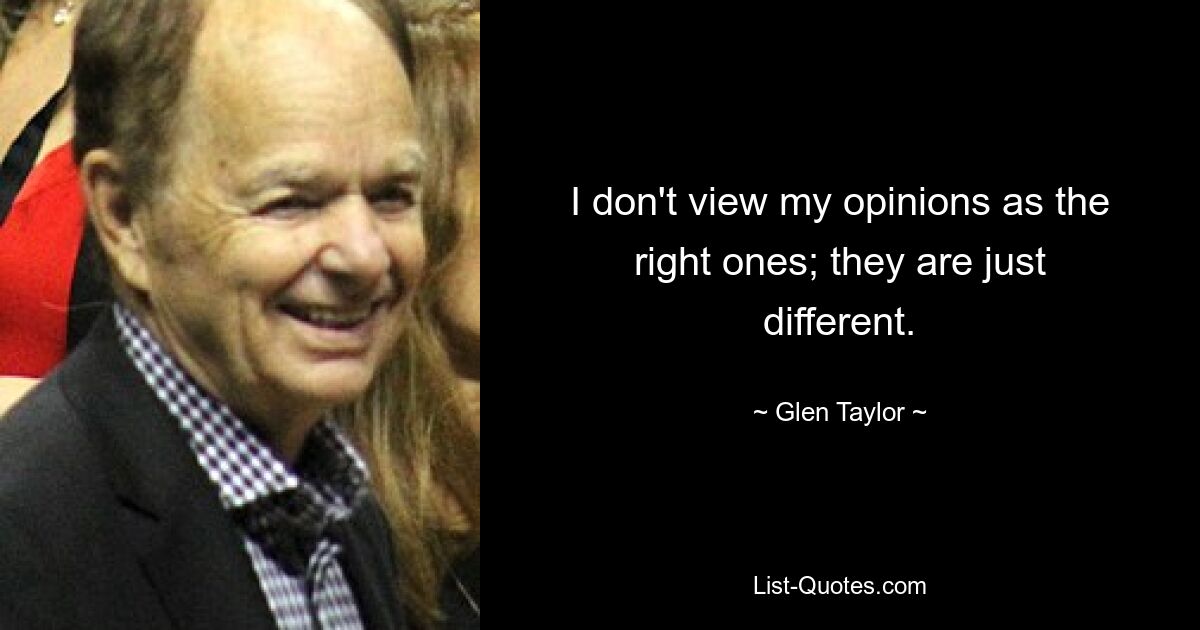 I don't view my opinions as the right ones; they are just different.

~ Glen Taylor ~

List-Quotes.com